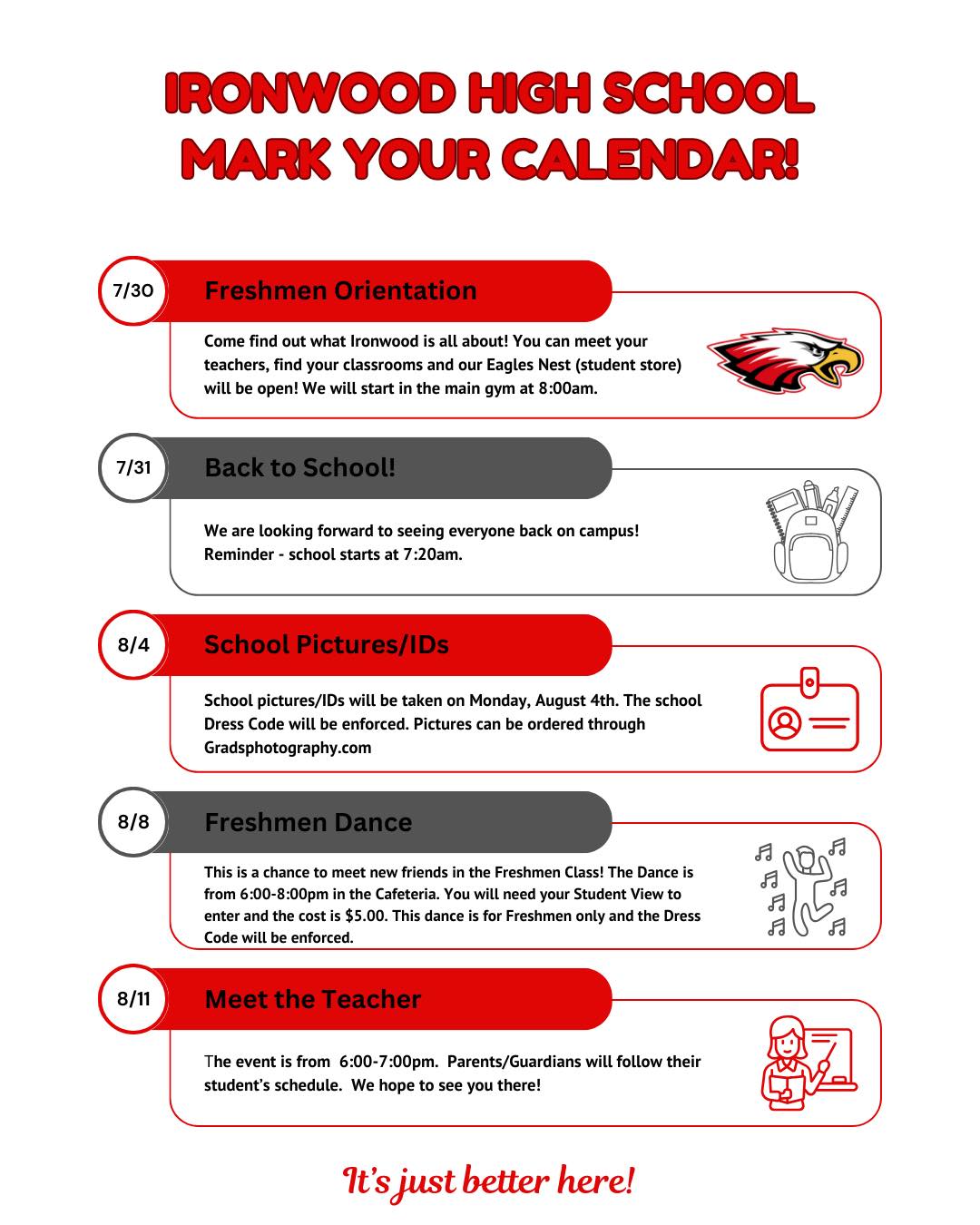 IRONWOOD HIGH SCHOOL
MARK YOUR CALENDAR!

7/30

Freshmen Orientation

Come find out what Ironwood is all about! You can meet your teachers, find your classrooms and our Eagles Nest (student store) will be open! We will start in the main gym at 8:00am.

7/31

Back to School!

We are looking forward to seeing everyone back on campus! Reminder - school starts at 7:20am.

8/4

School Pictures/IDs

School pictures/IDs will be taken on Monday, August 4th. The school Dress Code will be enforced. Pictures can be ordered through Gradsphotography.com

8/8

Freshmen Dance

This is a chance to meet new friends in the Freshmen Class! The Dance is from 6:00-8:00pm in the Cafeteria. You will need your Student View to enter and the cost is $5.00. This dance is for Freshmen only and the Dress Code will be enforced.

8/11

Meet the Teacher

The event is from 6:00-7:00pm. Parents/Guardians will follow their student's schedule. We hope to see you there!

It's just better here!